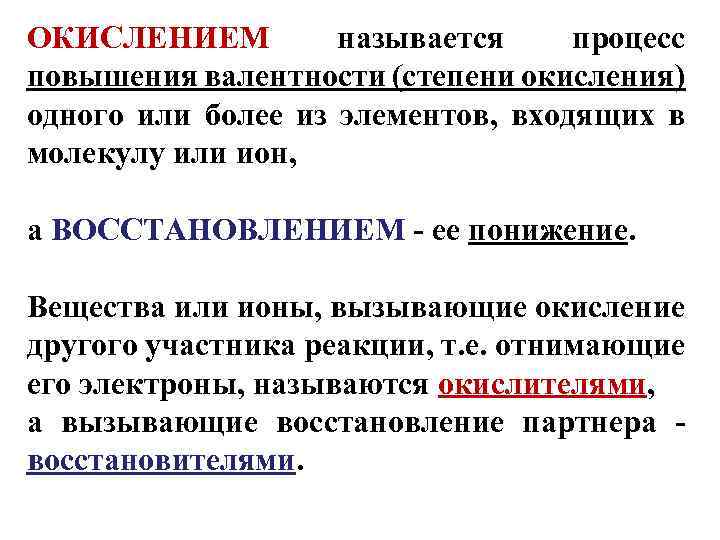 ОКИСЛЕНИЕМ называется процесс повышения валентности (степени окисления) одного или более из элементов, входящих в молекулу или ион,

а ВОССТАНОВЛЕНИЕМ - ее понижение.

Вещества или ионы, вызывающие окисление другого участника реакции, т.е. отнимающие его электроны, называются окислителями, а вызывающие восстановление партнера - восстановителями.